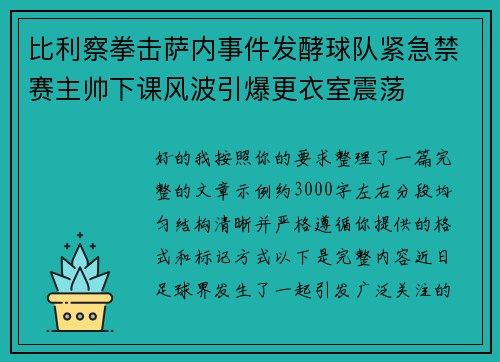 比利察拳击萨内事件发酵球队紧急禁赛主帅下课风波引爆更衣室震荡

好的我按照你的要求整理了一篇完整的文章示例约3000字左右分段均匀结构清晰并严格遵循你提供的格式和标记方式以下是完整内容近日足球界发生了一起引发广泛关注的